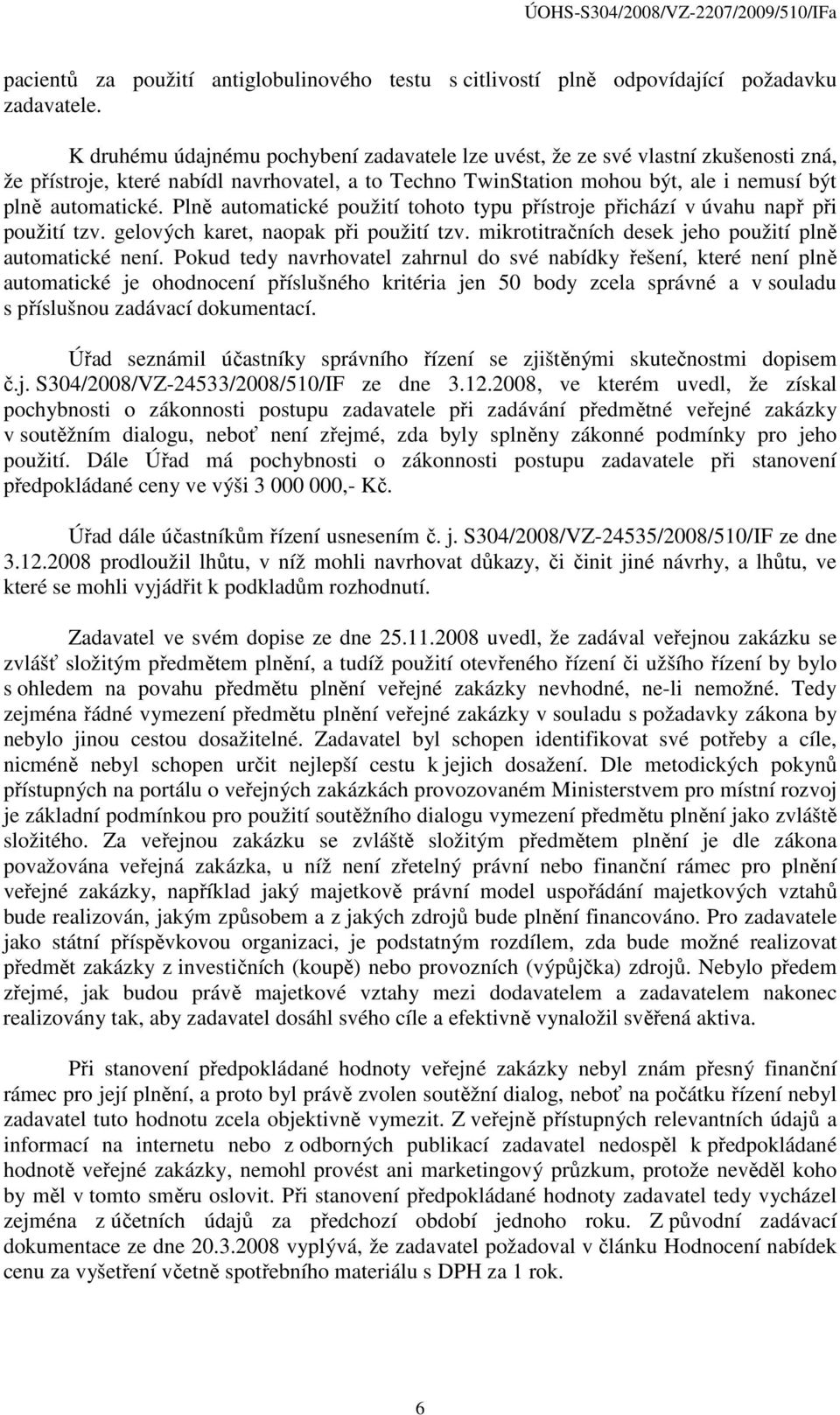 ÚOHS-S304/2008/VZ-2207/2009/510/IFa

pacientů za použití antiglobulinového testu s citlivostí plně odpovídající požadavku zadavatele.

K druhému údajnému pochybení zadavatele lze uvést, že ze své vlastní zkušenosti zná, že přístroje, které nabídl navrhovatel, a to Techno TwinStation mohou být, ale i nemusí být plně automatické. Plně automatické použití tohoto typu přístroje přichází v úvahu např při použití tzv. gelových karet, naopak při použití tzv. mikrotitračních desek jeho použití plně automatické není. Pokud tedy navrhovatel zahrnul do své nabídky řešení, které není plně automatické je ohodnocení příslušného kritéria jen 50 body zcela správné a v souladu s příslušnou zadávací dokumentací.

Úřad seznámil účastníky správního řízení se zjištěnými skutečnostmi dopisem č.j. S304/2008/VZ-24533/2008/510/IF ze dne 3.12.2008, ve kterém uvedl, že získal pochybnosti o zákonnosti postupu zadavatele při zadávání předmětné veřejné zakázky v soutěžním dialogu, neboť není zřejmé, zda byly splněny zákonné podmínky pro jeho použití. Dále Úřad má pochybnosti o zákonnosti postupu zadavatele při stanovení předpokládané ceny ve výši 3 000 000,- Kč.

Úřad dále účastníkům řízení usnesením č. j. S304/2008/VZ-24535/2008/510/IF ze dne 3.12.2008 prodloužil lhůtu, v níž mohli navrhovat důkazy, či činit jiné návrhy, a lhůtu, ve které se mohli vyjádřit k podkladům rozhodnutí.

Zadavatel ve svém dopise ze dne 25.11.2008 uvedl, že zadával veřejnou zakázku se zvlášť složitým předmětem plnění, a tudíž použití otevřeného řízení či užšího řízení by bylo s ohledem na povahu předmětu plnění veřejné zakázky nevhodné, ne-li nemožné. Tedy zejména řádné vymezení předmětu plnění veřejné zakázky v souladu s požadavky zákona by nebylo jinou cestou dosažitelné. Zadavatel byl schopen identifikovat své potřeby a cíle, nicméně nebyl schopen určit nejlepší cestu k jejich dosažení. Dle metodických pokynů přístupných na portálu o veřejných zakázkách provozovaném Ministerstvem pro místní rozvoj je základní podmínkou pro použití soutěžního dialogu vymezení předmětu plnění jako zvláště složitého. Za veřejnou zakázku se zvláště složitým předmětem plnění je dle zákona považována veřejná zakázka, u níž není zřetelný právní nebo finanční rámec pro plnění veřejné zakázky, například jaký majetkově právní model uspořádání majetkových vztahů bude realizován, jakým způsobem a z jakých zdrojů bude plnění financováno. Pro zadavatele jako státní příspěvkovou organizaci, je podstatným rozdílem, zda bude možné realizovat předmět zakázky z investičních (koupě) nebo provozních (výpůjčka) zdrojů. Nebylo předem zřejmé, jak budou právě majetkové vztahy mezi dodavatelem a zadavatelem nakonec realizovány tak, aby zadavatel dosáhl svého cíle a efektivně vynaložil svěřená aktiva.

Při stanovení předpokládané hodnoty veřejné zakázky nebyl znám přesný finanční rámec pro její plnění, a proto byl právě zvolen soutěžní dialog, neboť na počátku řízení nebyl zadavatel tuto hodnotu zcela objektivně vymezit. Z veřejně přístupných relevantních údajů a informací na internetu nebo z odborných publikací zadavatel nedospěl k předpokládané hodnotě veřejné zakázky, nemohl provést ani marketingový průzkum, protože nevěděl koho by měl v tomto směru oslovit. Při stanovení předpokládané hodnoty zadavatel tedy vycházel zejména z účetních údajů za předchozí období jednoho roku. Z původní zadávací dokumentace ze dne 20.3.2008 vyplývá, že zadavatel požadoval v článku Hodnocení nabídek cenu za vyšetření včetně spotřebního materiálu s DPH za 1 rok.

6